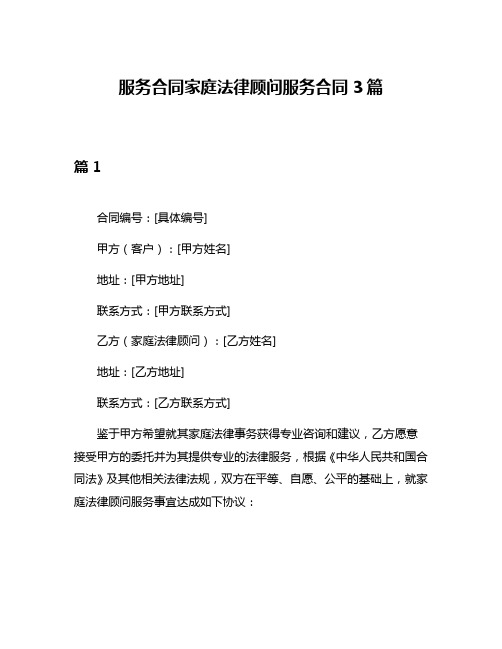 服务合同家庭法律顾问服务合同 3 篇

篇 1

合同编号：[具体编号]

甲方（客户）：[甲方姓名]

地址：[甲方地址]

联系方式：[甲方联系方式]

乙方（家庭法律顾问）：[乙方姓名]

地址：[乙方地址]

联系方式：[乙方联系方式]

鉴于甲方希望就其家庭法律事务获得专业咨询和建议，乙方愿意接受甲方的委托并为其提供专业的法律服务，根据《中华人民共和国合同法》及其他相关法律法规，双方在平等、自愿、公平的基础上，就家庭法律顾问服务事宜达成如下协议：